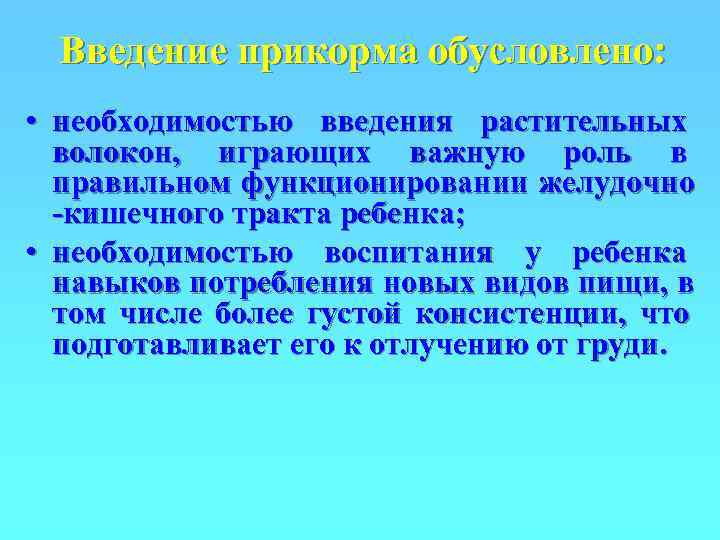 Введение прикорма обусловлено:

• необходимостью введения растительных волокон, играющих важную роль в правильном функционировании желудочно -кишечного тракта ребенка;

• необходимостью воспитания у ребенка навыков потребления новых видов пищи, в том числе более густой консистенции, что подготавливает его к отлучению от груди.